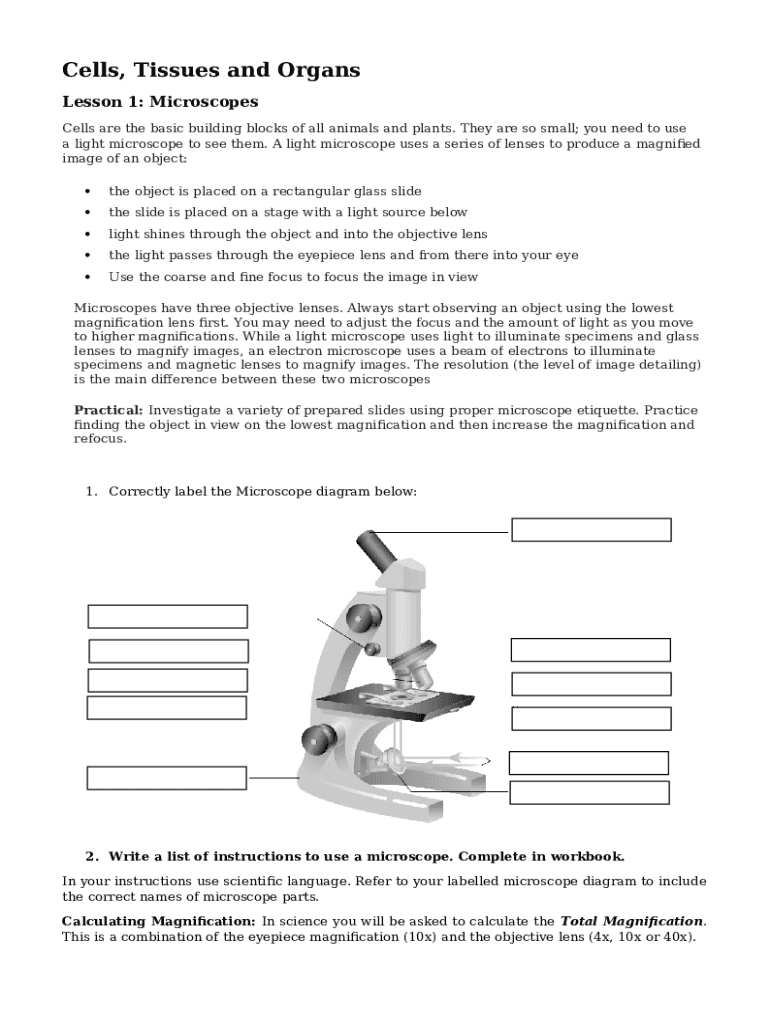 Cells, Tissues and Organs

Lesson 1: Microscopes

Cells are the basic building blocks of all animals and plants. They are so small; you need to use a light microscope to see them. A light microscope uses a series of lenses to produce a magnified image of an object:

• the object is placed on a rectangular glass slide
• the slide is placed on a stage with a light source below
• light shines through the object and into the objective lens
• the light passes through the eyepiece lens and from there into your eye
• Use the coarse and fine focus to focus the image in view

Microscopes have three objective lenses. Always start observing an object using the lowest magnification lens first. You may need to adjust the focus and the amount of light as you move to higher magnifications. While a light microscope uses light to illuminate specimens and glass lenses to magnify images, an electron microscope uses a beam of electrons to illuminate specimens and magnetic lenses to magnify images. The resolution (the level of image detailing) is the main difference between these two microscopes

Practical: Investigate a variety of prepared slides using proper microscope etiquette. Practice finding the object in view on the lowest magnification and then increase the magnification and refocus.

1. Correctly label the Microscope diagram below:

2. Write a list of instructions to use a microscope. Complete in workbook.

In your instructions use scientific language. Refer to your labelled microscope diagram to include the correct names of microscope parts.

Calculating Magnification: In science you will be asked to calculate the Total Magnification. This is a combination of the eyepiece magnification (10x) and the objective lens (4x, 10x or 40x).